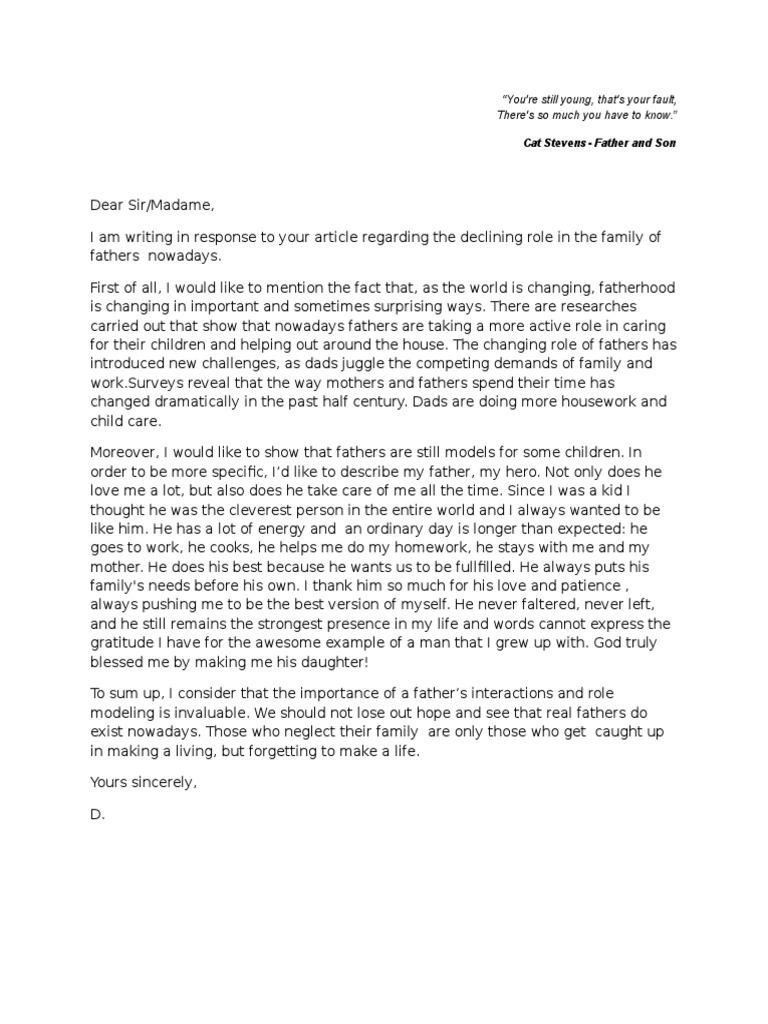 "You're still young, that's your fault,
There's so much you have to know."

Cat Stevens - Father and Son

Dear Sir/Madame,

I am writing in response to your article regarding the declining role in the family of fathers nowadays.

First of all, I would like to mention the fact that, as the world is changing, fatherhood is changing in important and sometimes surprising ways. There are researches carried out that show that nowadays fathers are taking a more active role in caring for their children and helping out around the house. The changing role of fathers has introduced new challenges, as dads juggle the competing demands of family and work.Surveys reveal that the way mothers and fathers spend their time has changed dramatically in the past half century. Dads are doing more housework and child care.

Moreover, I would like to show that fathers are still models for some children. In order to be more specific, I'd like to describe my father, my hero. Not only does he love me a lot, but also does he take care of me all the time. Since I was a kid I thought he was the cleverest person in the entire world and I always wanted to be like him. He has a lot of energy and an ordinary day is longer than expected: he goes to work, he cooks, he helps me do my homework, he stays with me and my mother. He does his best because he wants us to be fullfilled. He always puts his family's needs before his own. I thank him so much for his love and patience , always pushing me to be the best version of myself. He never faltered, never left, and he still remains the strongest presence in my life and words cannot express the gratitude I have for the awesome example of a man that I grew up with. God truly blessed me by making me his daughter!

To sum up, I consider that the importance of a father's interactions and role modeling is invaluable. We should not lose out hope and see that real fathers do exist nowadays. Those who neglect their family are only those who get caught up in making a living, but forgetting to make a life.

Yours sincerely,

D.